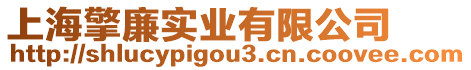 上海擎廉实业有限公司
http://shlucypigou3.cn.coovee.com